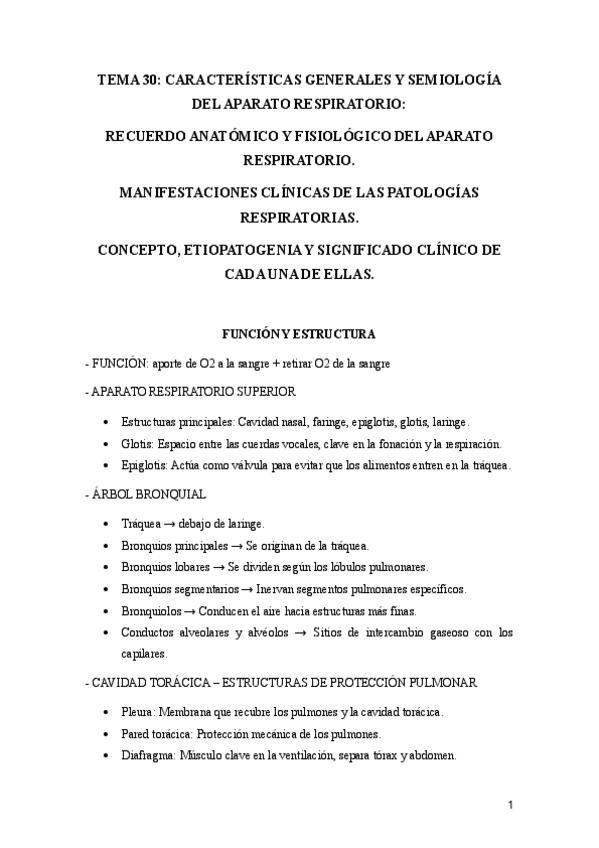 TEMA 30: CARACTERÍSTICAS GENERALES Y SEMIOLOGÍA DEL APARATO RESPIRATORIO:

RECUERDO ANATÓMICO Y FISIOLÓGICO DEL APARATO RESPIRATORIO.

MANIFESTACIONES CLÍNICAS DE LAS PATOLOGÍAS RESPIRATORIAS.

CONCEPTO, ETIOPATOGENIA Y SIGNIFICADO CLÍNICO DE CADA UNA DE ELLAS.

FUNCIÓN Y ESTRUCTURA

- FUNCIÓN: aporte de O2 a la sangre + retirar O2 de la sangre

- APARATO RESPIRATORIO SUPERIOR

• Estructuras principales: Cavidad nasal, faringe, epiglotis, glotis, laringe.
• Glotis: Espacio entre las cuerdas vocales, clave en la fonación y la respiración.
• Epiglotis: Actúa como válvula para evitar que los alimentos entren en la tráquea.

- ÁRBOL BRONQUIAL

• Tráquea → debajo de laringe.
• Bronquios principales → Se originan de la tráquea.
• Bronquios lobares → Se dividen según los lóbulos pulmonares.
• Bronquios segmentarios → Inervan segmentos pulmonares específicos.
• Bronquiolos → Conducen el aire hacia estructuras más finas.
• Conductos alveolares y alvéolos → Sitios de intercambio gaseoso con los capilares.

- CAVIDAD TORÁCICA – ESTRUCTURAS DE PROTECCIÓN PULMONAR

• Pleura: Membrana que recubre los pulmones y la cavidad torácica.
• Pared torácica: Protección mecánica de los pulmones.
• Diafragma: Músculo clave en la ventilación, separa tórax y abdomen.

1